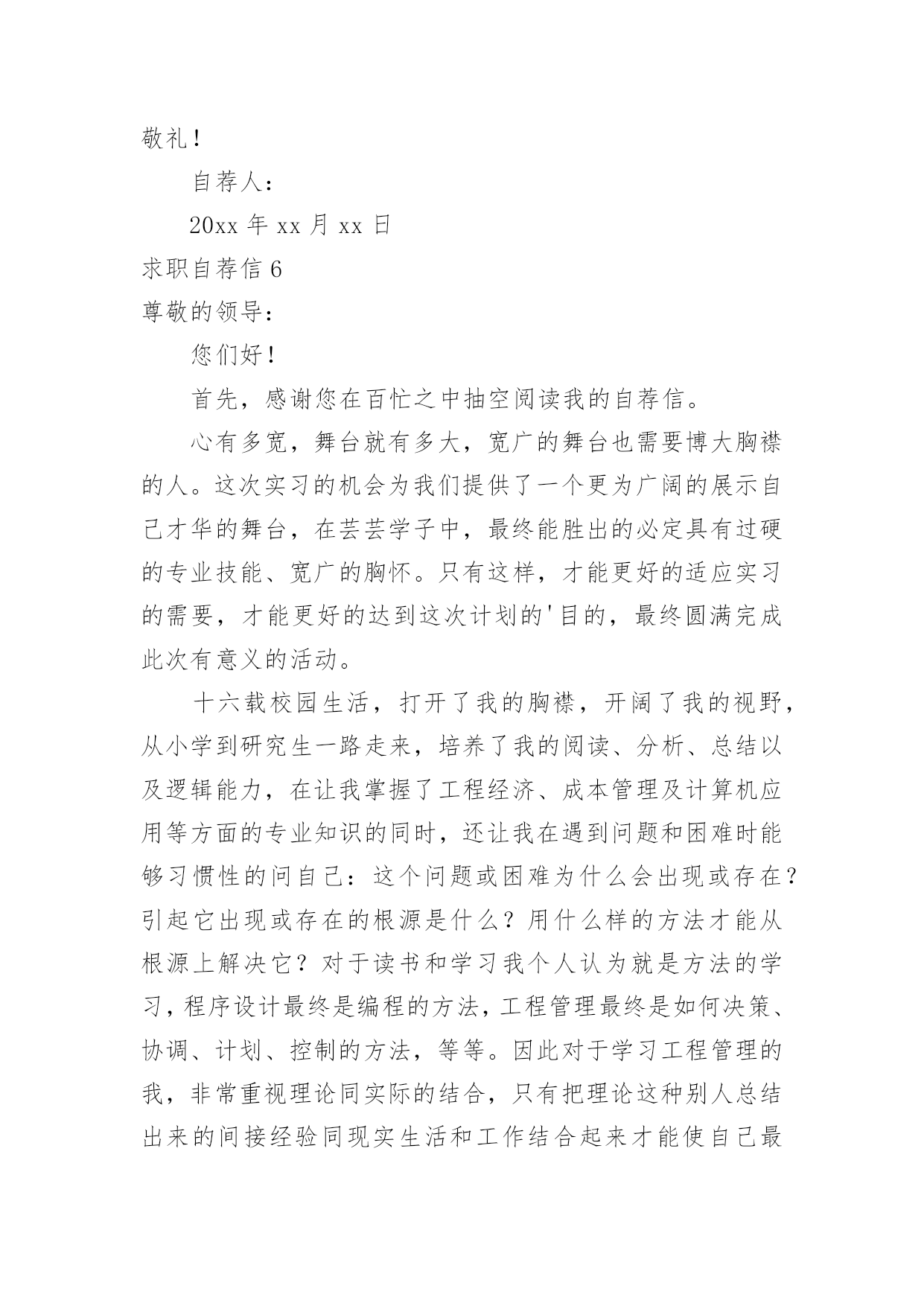 敬礼！

自荐人：

20xx 年 xx 月 xx 日

求职自荐信 6

尊敬的领导：

您们好！

首先，感谢您在百忙之中抽空阅读我的自荐信。

心有多宽，舞台就有多大，宽广的舞台也需要博大胸襟的人。这次实习的机会为我们提供了一个更为广阔的展示自己才华的舞台，在芸芸学子中，最终能胜出的必定具有过硬的专业技能、宽广的胸怀。只有这样，才能更好的适应实习的需要，才能更好的达到这次计划的'目的，最终圆满完成此次有意义的活动。

十六载校园生活，打开了我的胸襟，开阔了我的视野，从小学到研究生一路走来，培养了我的阅读、分析、总结以及逻辑能力，在让我掌握了工程经济、成本管理及计算机应用等方面的专业知识的同时，还让我在遇到问题和困难时能够习惯性的问自己：这个问题或困难为什么会出现或存在？引起它出现或存在的根源是什么？用什么样的方法才能从根源上解决它？对于读书和学习我个人认为就是方法的学习，程序设计最终是编程的方法，工程管理最终是如何决策、协调、计划、控制的方法，等等。因此对于学习工程管理的我，非常重视理论同实际的结合，只有把理论这种别人总结出来的间接经验同现实生活和工作结合起来才能使自己最